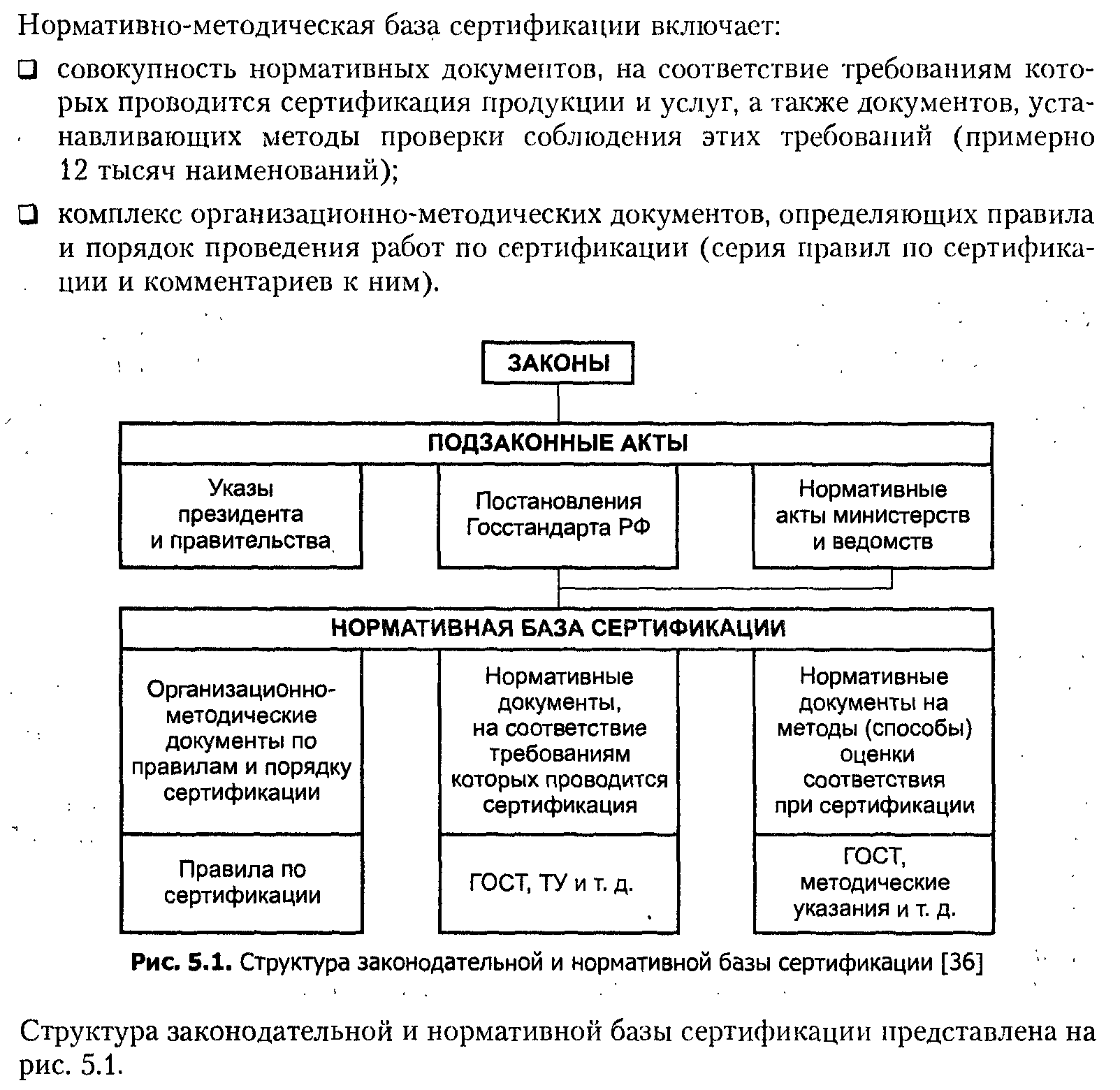 Нормативно-методическая база сертификации включает:

❑ совокупность нормативных документов, на соответствие требованиям которых проводится сертификация продукции и услуг, а также документов, устанавливающих методы проверки соблюдения этих требований (примерно 12 тысяч наименований);

❑ комплекс организационно-методических документов, определяющих правила и порядок проведения работ по сертификации (серия правил по сертификации и комментариев к ним).

ЗАКОНЫ

ПОДЗАКОННЫЕ АКТЫ

Указы президента и правительства

Постановления Госстандарта РФ

Нормативные акты министерств и ведомств

НОРМАТИВНАЯ БАЗА СЕРТИФИКАЦИИ

Организационно-методические документы по правилам и порядку сертификации

Нормативные документы, на соответствие требованиям которых проводится сертификация

Нормативные документы на методы (способы) оценки соответствия при сертификации

Правила по сертификации

ГОСТ, ТУ и т. д.

ГОСТ, методические указания и т. д.

Рис. 5.1. Структура законодательной и нормативной базы сертификации [36]

Структура законодательной и нормативной базы сертификации представлена на рис. 5.1.